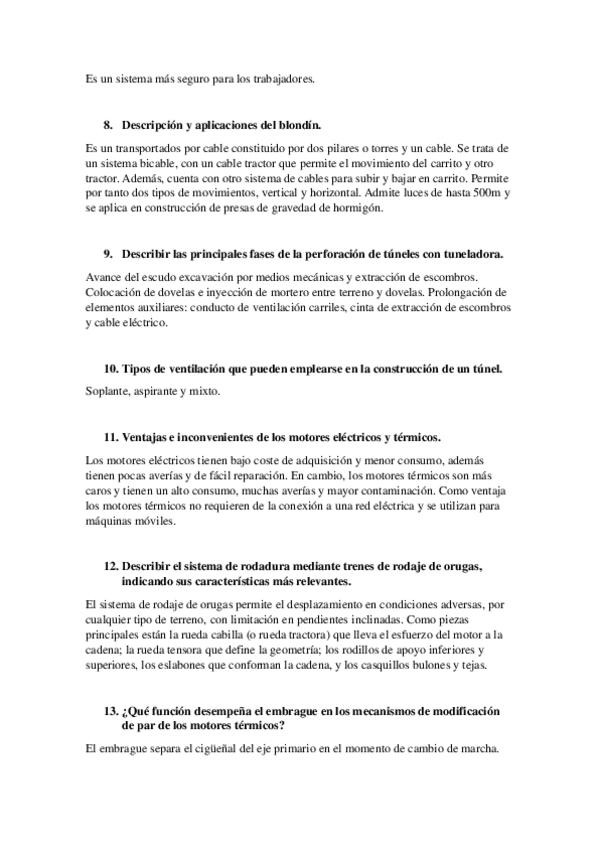 Es un sistema más seguro para los trabajadores.

8. Descripción y aplicaciones del blondín.

Es un transportados por cable constituido por dos pilares o torres y un cable. Se trata de un sistema bicable, con un cable tractor que permite el movimiento del carrito y otro tractor. Además, cuenta con otro sistema de cables para subir y bajar en carrito. Permite por tanto dos tipos de movimientos, vertical y horizontal. Admite luces de hasta 500m y se aplica en construcción de presas de gravedad de hormigón.

9. Describir las principales fases de la perforación de túneles con tuneladora.

Avance del escudo excavación por medios mecánicas y extracción de escombros. Colocación de dovelas e inyección de mortero entre terreno y dovelas. Prolongación de elementos auxiliares: conducto de ventilación carriles, cinta de extracción de escombros y cable eléctrico.

10. Tipos de ventilación que pueden emplearse en la construcción de un túnel.

Soplante, aspirante y mixto.

11. Ventajas e inconvenientes de los motores eléctricos y térmicos.

Los motores eléctricos tienen bajo coste de adquisición y menor consumo, además tienen pocas averías y de fácil reparación. En cambio, los motores térmicos son más caros y tienen un alto consumo, muchas averías y mayor contaminación. Como ventaja los motores térmicos no requieren de la conexión a una red eléctrica y se utilizan para máquinas móviles.

12. Describir el sistema de rodadura mediante trenes de rodaje de orugas, indicando sus características más relevantes.

El sistema de rodaje de orugas permite el desplazamiento en condiciones adversas, por cualquier tipo de terreno, con limitación en pendientes inclinadas. Como piezas principales están la rueda cabilla (o rueda tractora) que lleva el esfuerzo del motor a la cadena; la rueda tensora que define la geometría; los rodillos de apoyo inferiores y superiores, los eslabones que conforman la cadena, y los casquillos bulones y tejas.

13. ¿Qué función desempeña el embrague en los mecanismos de modificación de par de los motores térmicos?

El embrague separa el cigüeñal del eje primario en el momento de cambio de marcha.